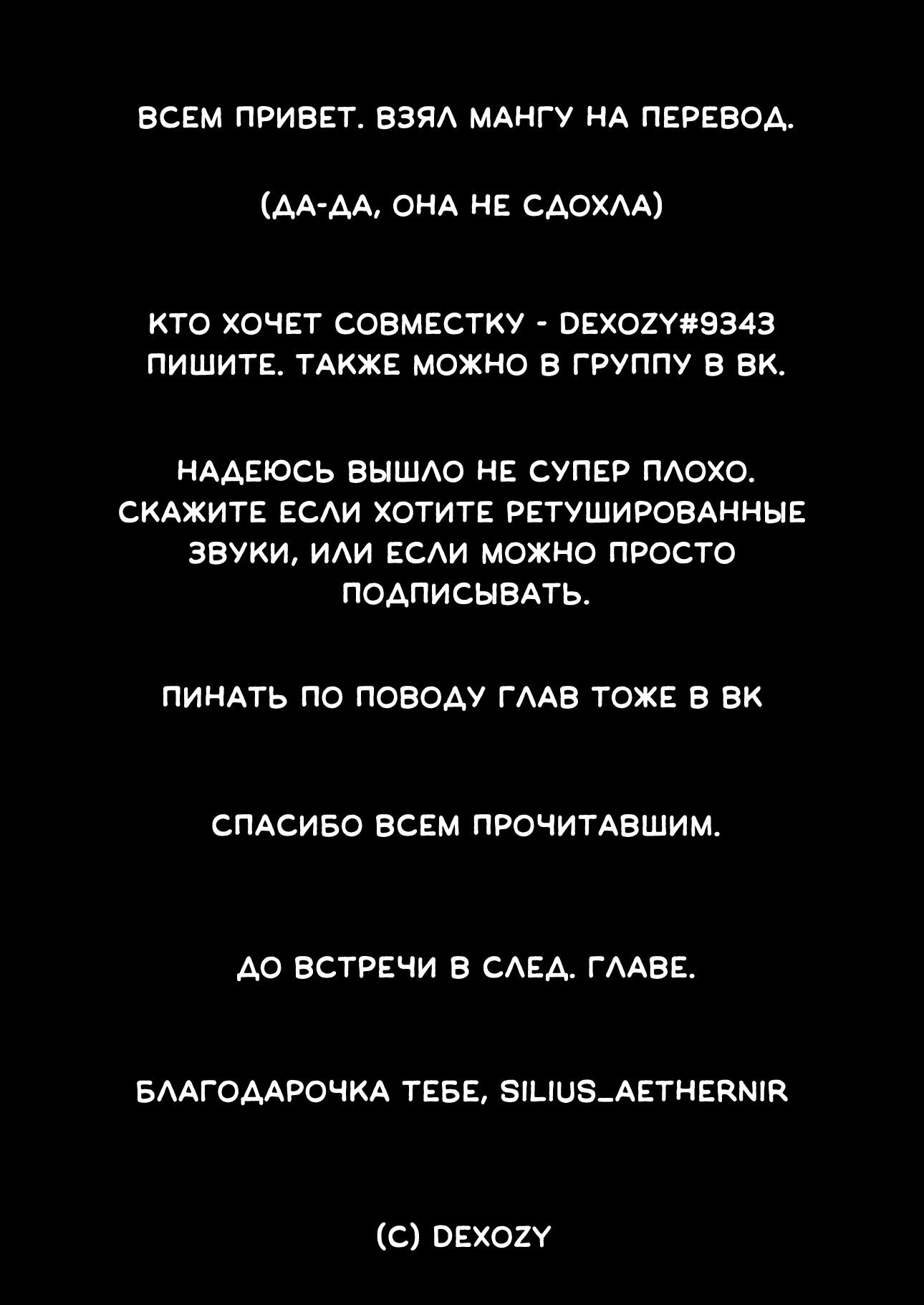 ВСЕМ ПРИВЕТ. ВЗЯЛ МАНГУ НА ПЕРЕВОД.

(ДА-ДА, ОНА НЕ СДОХЛА)

КТО ХОЧЕТ СОВМЕСТКУ - DEXOZY#9343 ПИШИТЕ. ТАКЖЕ МОЖНО В ГРУППУ В ВК.

НАДЕЮСЬ ВЫШЛО НЕ СУПЕР ПЛОХО. СКАЖИТЕ ЕСЛИ ХОТИТЕ РЕТУШИРОВАННЫЕ ЗВУКИ, ИЛИ ЕСЛИ МОЖНО ПРОСТО ПОДПИСЫВАТЬ.

ПИНАТЬ ПО ПОВОДУ ГЛАВ ТОЖЕ В ВК

СПАСИБО ВСЕМ ПРОЧИТАВШИМ.

ДО ВСТРЕЧИ В СЛЕД. ГЛАВЕ.

БЛАГОДАРОЧКА ТЕБЕ, SILIUS_AETHERNIR

(C) DEXOZY